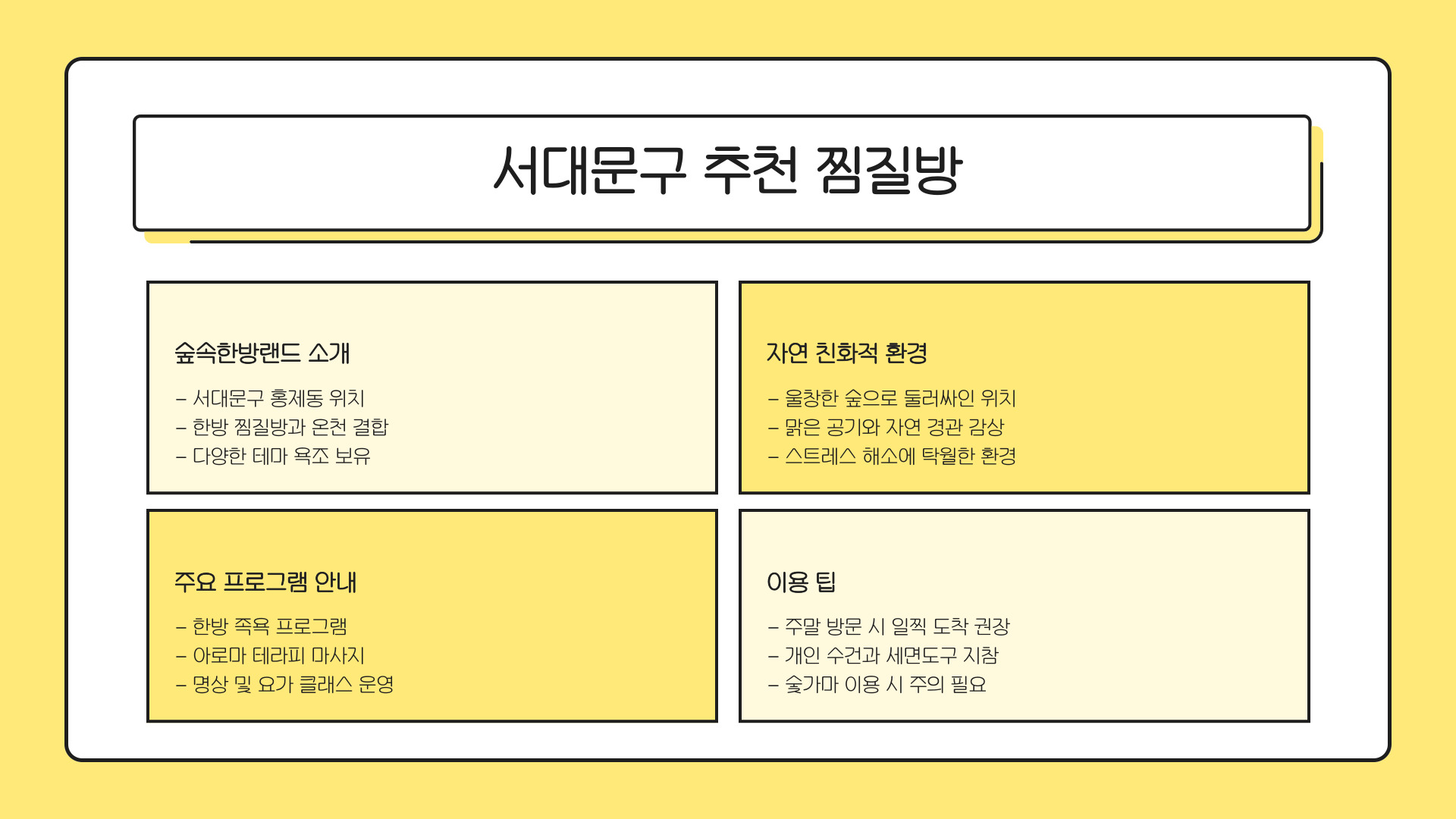 서대문구 추천 찜질방

숲속한방랜드 소개

- 서대문구 홍제동 위치
- 한방 찜질방과 온천 결합
- 다양한 테마 욕조 보유

자연 친화적 환경

- 울창한 숲으로 둘러싸인 위치
- 맑은 공기와 자연 경관 감상
- 스트레스 해소에 탁월한 환경

주요 프로그램 안내

- 한방 족욕 프로그램
- 아로마 테라피 마사지
- 명상 및 요가 클래스 운영

이용 팁

- 주말 방문 시 일찍 도착 권장
- 개인 수건과 세면도구 지참
- 숯가마 이용 시 주의 필요